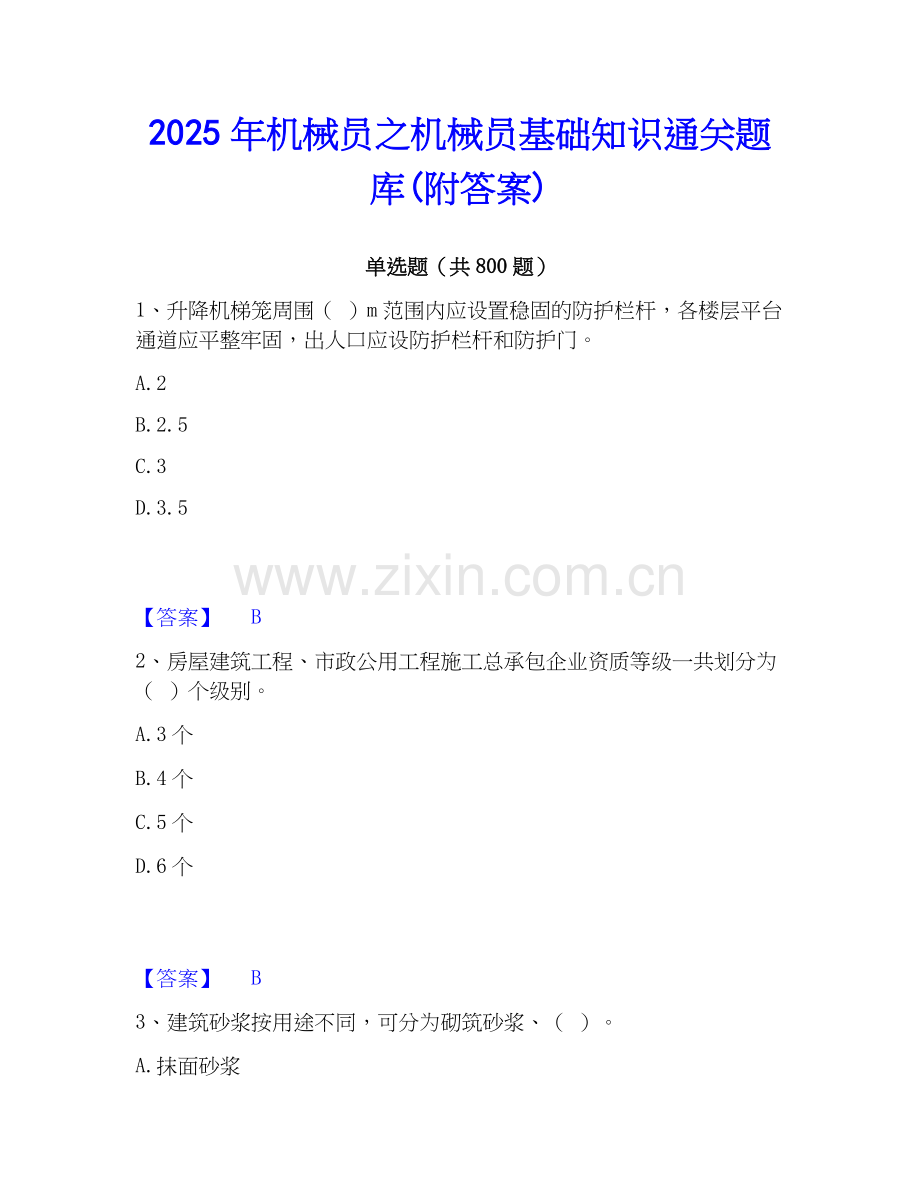 2025年机械员之机械员基础知识通关题库(附答案)

单选题（共800题）

1、升降机梯笼周围（ ）m范围内应设置稳固的防护栏杆，各楼层平台通道应平整牢固，出人口应设防护栏杆和防护门。

A.2

B.2.5

C.3

D.3.5

【答案】 B

2、房屋建筑工程、市政公用工程施工总承包企业资质等级一共划分为（ ）个级别。

A.3个

B.4个

C.5个

D.6个

【答案】 B

3、建筑砂浆按用途不同，可分为砌筑砂浆、（ ）。

A.抹面砂浆

www.zixin.com.cn